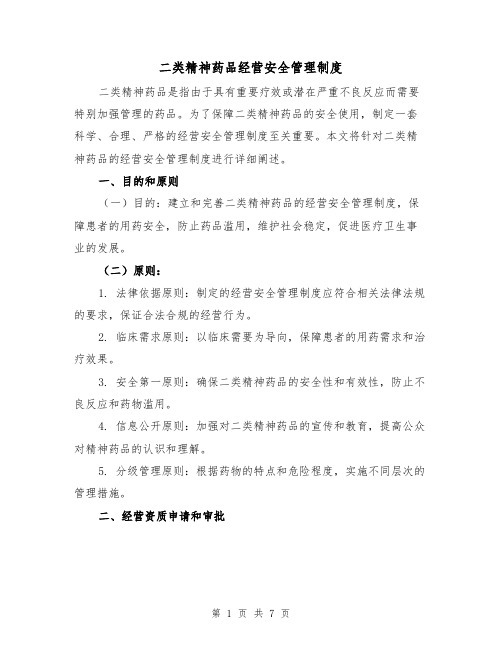 二类精神药品经营安全管理制度

二类精神药品是指由于具有重要疗效或潜在严重不良反应而需要特别加强管理的药品。为了保障二类精神药品的安全使用，制定一套科学、合理、严格的经营安全管理制度至关重要。本文将针对二类精神药品的经营安全管理制度进行详细阐述。

一、目的和原则

（一）目的：建立和完善二类精神药品的经营安全管理制度，保障患者的用药安全，防止药品滥用，维护社会稳定，促进医疗卫生事业的发展。

（二）原则：

1. 法律依据原则：制定的经营安全管理制度应符合相关法律法规的要求，保证合法合规的经营行为。

2. 临床需求原则：以临床需要为导向，保障患者的用药需求和治疗效果。

3. 安全第一原则：确保二类精神药品的安全性和有效性，防止不良反应和药物滥用。

4. 信息公开原则：加强对二类精神药品的宣传和教育，提高公众对精神药品的认识和理解。

5. 分级管理原则：根据药物的特点和危险程度，实施不同层次的管理措施。

二、经营资质申请和审批

第 1 页 共 7 页